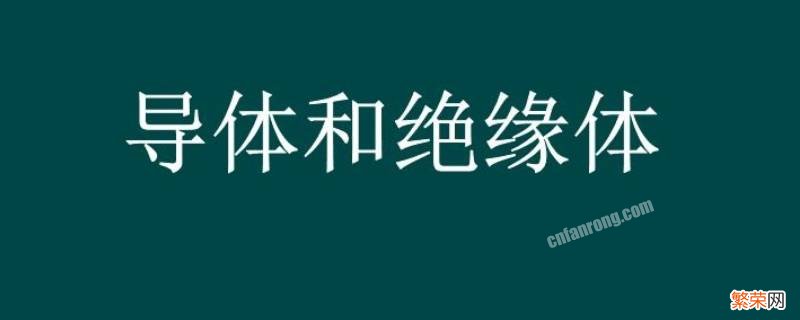 导体和绝缘体

cnfanrong.com

繁荣网